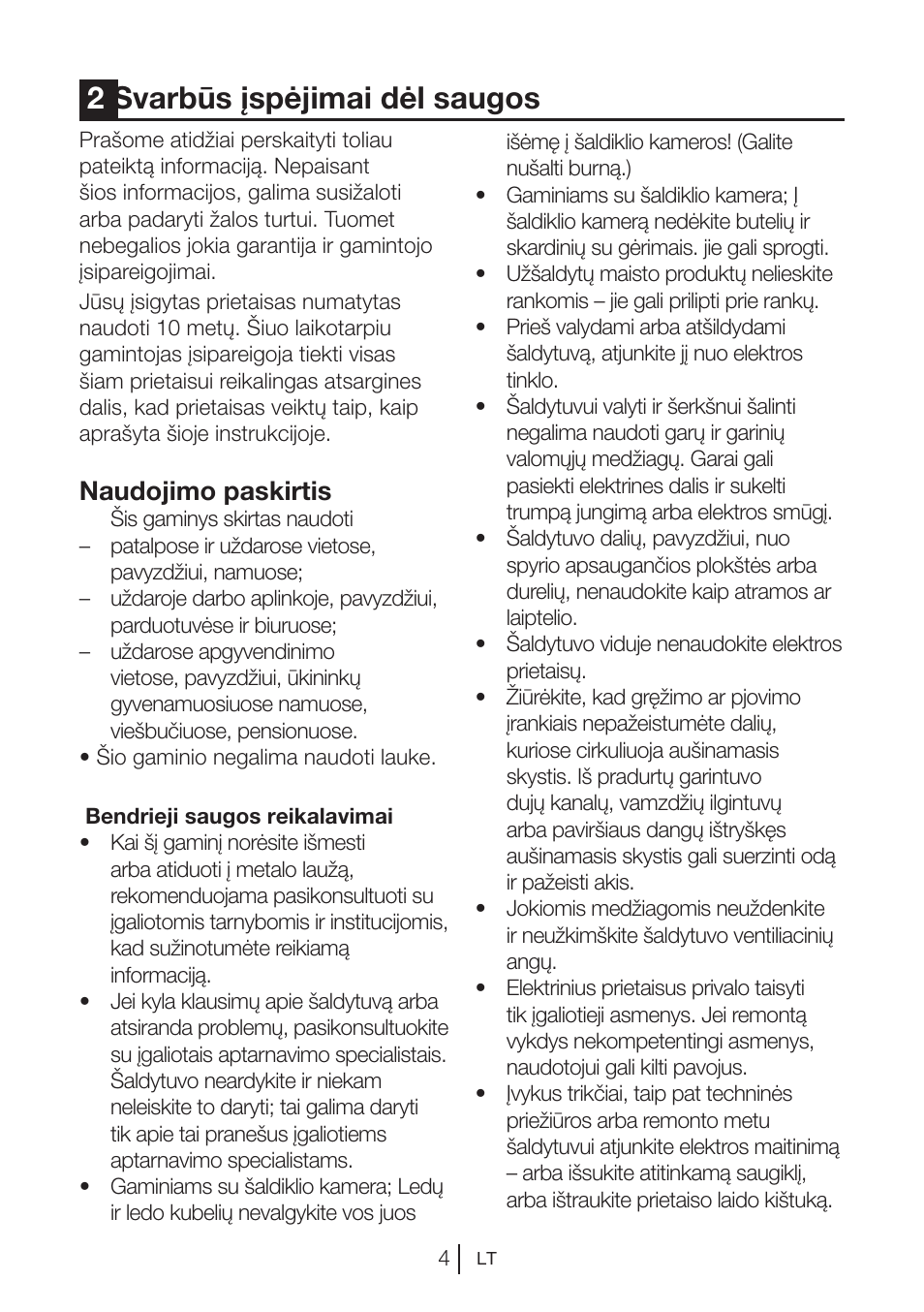 2 Svarbūs įspėjimai dėl saugos

Prašome atidžiai perskaityti toliau pateiktą informaciją. Nepaisant šios informacijos, galima susižaloti arba padaryti žalos turtui. Tuomet nebegalios jokia garantija ir gamintojo įsipareigojimai.

Jūsų įsigytas prietaisas numatytas naudoti 10 metų. Šiuo laikotarpiu gamintojas įsipareigoja tiekti visas šiam prietaisui reikalingas atsargines dalis, kad prietaisas veiktų taip, kaip aprašyta šioje instrukcijoje.

Naudojimo paskirtis

Šis gaminys skirtas naudoti
– patalpose ir uždarose vietose, pavyzdžiui, namuose;
– uždaroje darbo aplinkoje, pavyzdžiui, parduotuvėse ir biuruose;
– uždarose apgyvendinimo vietose, pavyzdžiui, ūkininkų gyvenamuosiuose namuose, viešbučiuose, pensionuose.
• Šio gaminio negalima naudoti lauke.

Bendrieji saugos reikalavimai
• Kai šį gaminį norėsite išmesti arba atiduoti į metalo laužą, rekomenduojama pasikonsultuoti su įgaliotomis tarnybomis ir institucijomis, kad sužinotumėte reikiamą informaciją.
• Jei kyla klausimų apie šaldytuvą arba atsiranda problemų, pasikonsultuokite su įgaliotais aptarnavimo specialistais. Šaldytuvo neardykite ir niekam neleiskite to daryti; tai galima daryti tik apie tai pranešus įgaliotiems aptarnavimo specialistams.
• Gaminiams su šaldiklio kamera; Ledų ir ledo kubelių nevalgykite vos juos išėmę į šaldiklio kameros! (Galite nušalti burną.)
• Gaminiams su šaldiklio kamera; Į šaldiklio kamerą nedėkite butelių ir skardinių su gėrimais. jie gali sprogti.
• Užšaldytų maisto produktų nelieskite rankomis – jie gali prilipti prie rankų.
• Prieš valydami arba atšildydami šaldytuvą, atjunkite jį nuo elektros tinklo.
• Šaldytuvui valyti ir šerkšnui šalinti negalima naudoti garų ir garinių valomųjų medžiagų. Garai gali pasiekti elektrines dalis ir sukelti trumpą jungimą arba elektros smūgį.
• Šaldytuvo dalių, pavyzdžiui, nuo spyrio apsaugančios plokštės arba durelių, nenaudokite kaip atramos ar laiptelio.
• Šaldytuvo viduje nenaudokite elektros prietaisų.
• Žiūrėkite, kad gręžimo ar pjovimo įrankiais nepažeistumėte dalių, kuriose cirkuliuoja aušinamasis skystis. Iš pradurtų garintuvo dujų kanalų, vamzdžių ilgintuvų arba paviršiaus dangų ištryškęs aušinamasis skystis gali suerzinti odą ir pažeisti akis.
• Jokiomis medžiagomis neuždenkite ir neužkimškite šaldytuvo ventiliacinių angų.
• Elektrinius prietaisus privalo taisyti tik įgaliotieji asmenys. Jei remontą vykdys nekompetentingi asmenys, naudotojui gali kilti pavojus.
• Įvykus trikčiai, taip pat techninės priežiūros arba remonto metu šaldytuvui atjunkite elektros maitinimą – arba išsukite atitinkamą saugiklį, arba ištraukite prietaiso laido kištuką.

4 LT